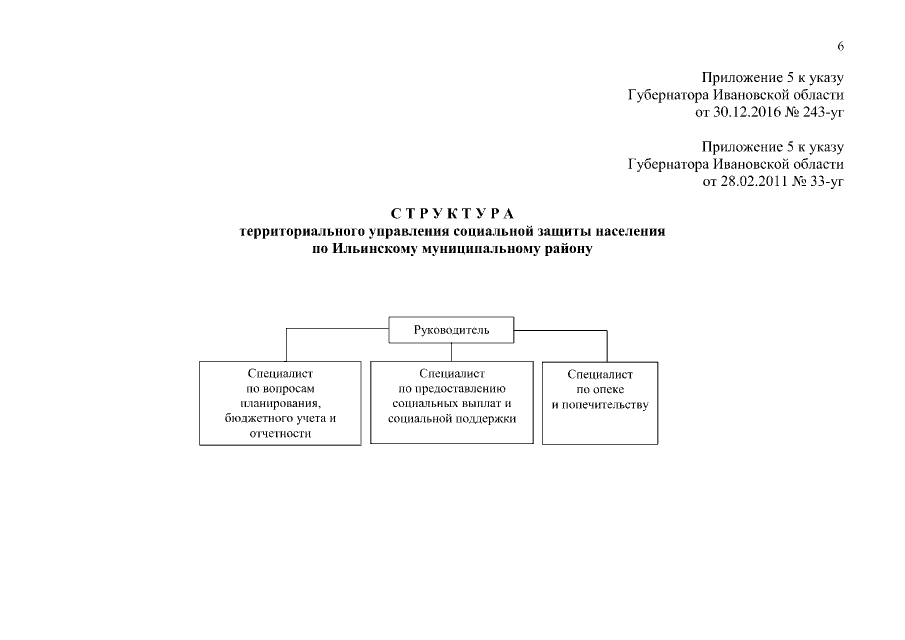 6

Приложение 5 к указу
Губернатора Ивановской области
от 30.12.2016 № 243-уг

Приложение 5 к указу
Губернатора Ивановской области
от 28.02.2011 № 33-уг

С Т Р У К Т У Р А
территориального управления социальной защиты населения
по Ильинскому муниципальному району

Руководитель

Специалист
по вопросам
планирования,
бюджетного учета и
отчетности

Специалист
по предоставлению
социальных выплат и
социальной поддержки

Специалист
по опеке
и попечительству